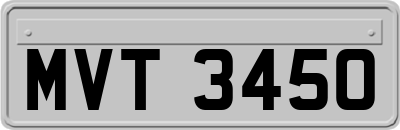 MVT 3450